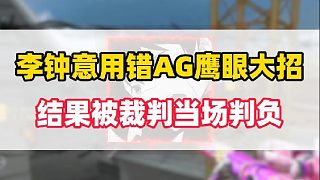 李钟意用错AG鹰眼大招
结果被裁判当场判负